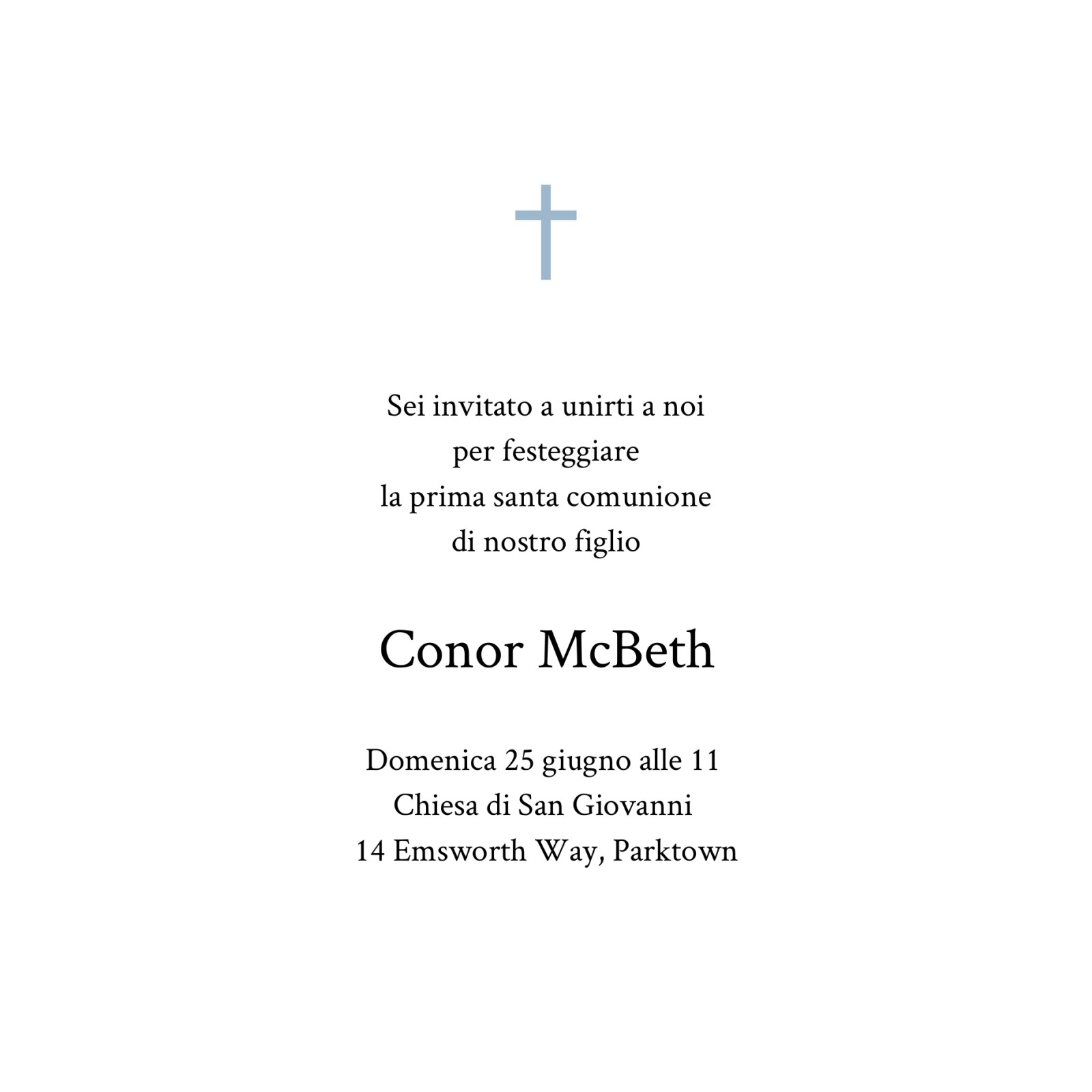 Sei invitato a unirti a noi
per festeggiare
la prima santa comunione
di nostro figlio

Conor McBeth

Domenica 25 giugno alle 11
Chiesa di San Giovanni
14 Emsworth Way, Parktown